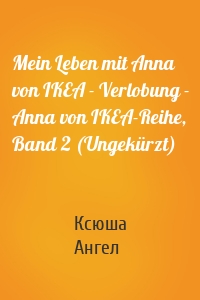 Mein Leben mit Anna von IKEA - Verlobung - Anna von IKEA-Reihe, Band 2 (Ungekürzt)

Ксюша
Ангел